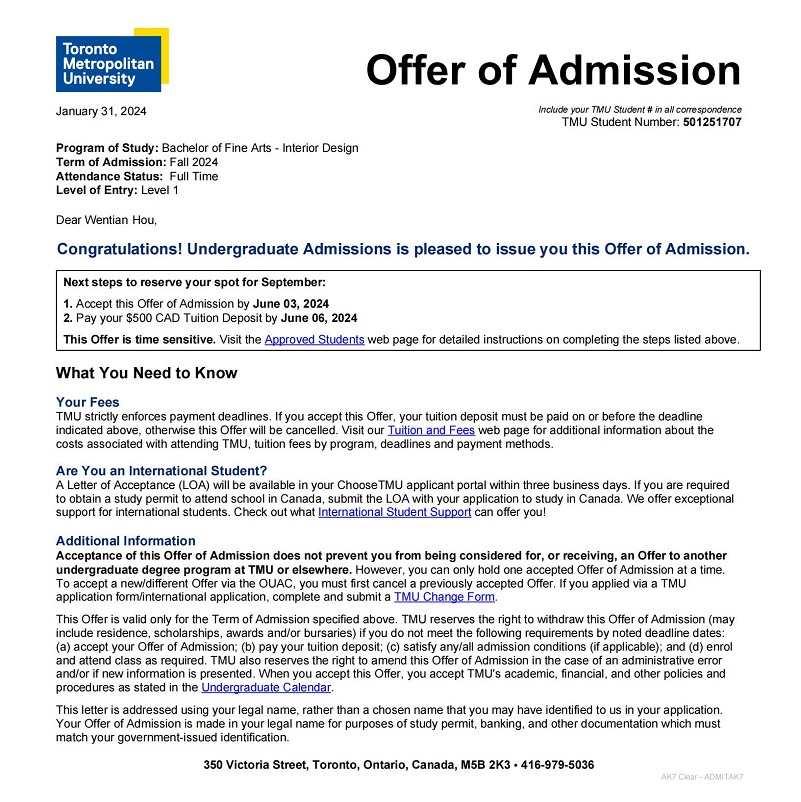 Toronto Metropolitan University

Offer of Admission

January 31, 2024

Include your TMU Student # in all correspondence
TMU Student Number: 501251707

Program of Study: Bachelor of Fine Arts - Interior Design
Term of Admission: Fall 2024
Attendance Status: Full Time
Level of Entry: Level 1

Dear Wentian Hou,

Congratulations! Undergraduate Admissions is pleased to issue you this Offer of Admission.

Next steps to reserve your spot for September:

1. Accept this Offer of Admission by June 03, 2024
2. Pay your $500 CAD Tuition Deposit by June 06, 2024

This Offer is time sensitive. Visit the Approved Students web page for detailed instructions on completing the steps listed above.

What You Need to Know

Your Fees
TMU strictly enforces payment deadlines. If you accept this Offer, your tuition deposit must be paid on or before the deadline indicated above, otherwise this Offer will be cancelled. Visit our Tuition and Fees web page for additional information about the costs associated with attending TMU, tuition fees by program, deadlines and payment methods.

Are You an International Student?
A Letter of Acceptance (LOA) will be available in your ChooseTMU applicant portal within three business days. If you are required to obtain a study permit to attend school in Canada, submit the LOA with your application to study in Canada. We offer exceptional support for international students. Check out what International Student Support can offer you!

Additional Information
Acceptance of this Offer of Admission does not prevent you from being considered for, or receiving, an Offer to another undergraduate degree program at TMU or elsewhere. However, you can only hold one accepted Offer of Admission at a time. To accept a new/different Offer via the OUAC, you must first cancel a previously accepted Offer. If you applied via a TMU application form/international application, complete and submit a TMU Change Form.

This Offer is valid only for the Term of Admission specified above. TMU reserves the right to withdraw this Offer of Admission (may include residence, scholarships, awards and/or bursaries) if you do not meet the following requirements by noted deadline dates: (a) accept your Offer of Admission; (b) pay your tuition deposit; (c) satisfy any/all admission conditions (if applicable); and (d) enrol and attend class as required. TMU also reserves the right to amend this Offer of Admission in the case of an administrative error and/or if new information is presented. When you accept this Offer, you accept TMU's academic, financial, and other policies and procedures as stated in the Undergraduate Calendar.

This letter is addressed using your legal name, rather than a chosen name that you may have identified to us in your application. Your Offer of Admission is made in your legal name for purposes of study permit, banking, and other documentation which must match your government-issued identification.

350 Victoria Street, Toronto, Ontario, Canada, M5B 2K3 • 416-979-5036

AK7 Clear - ADMITAK7